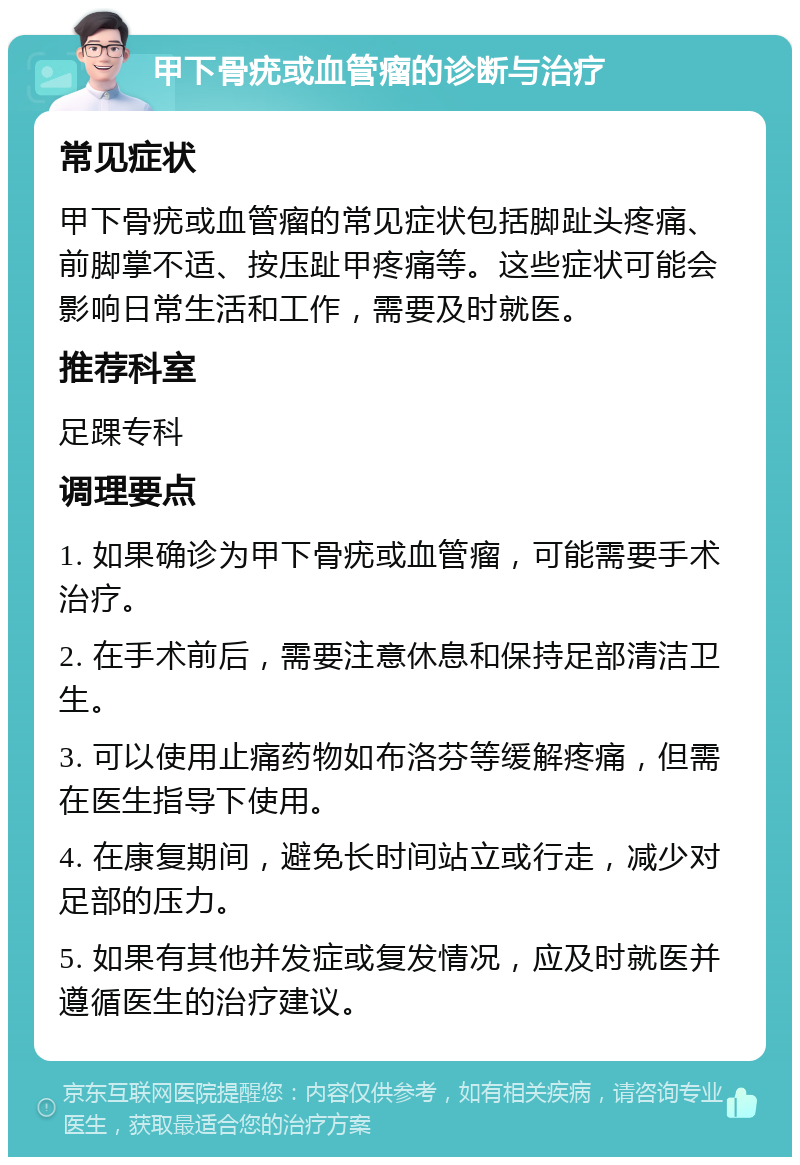 甲下骨疣或血管瘤的诊断与治疗

常见症状

甲下骨疣或血管瘤的常见症状包括脚趾头疼痛、前脚掌不适、按压趾甲疼痛等。这些症状可能会影响日常生活和工作，需要及时就医。

推荐科室

足踝专科

调理要点

1. 如果确诊为甲下骨疣或血管瘤，可能需要手术治疗。

2. 在手术前后，需要注意休息和保持足部清洁卫生。

3. 可以使用止痛药物如布洛芬等缓解疼痛，但需在医生指导下使用。

4. 在康复期间，避免长时间站立或行走，减少对足部的压力。

5. 如果有其他并发症或复发情况，应及时就医并遵循医生的治疗建议。

京东互联网医院提醒您：内容仅供参考，如有相关疾病，请咨询专业医生，获取最适合您的治疗方案